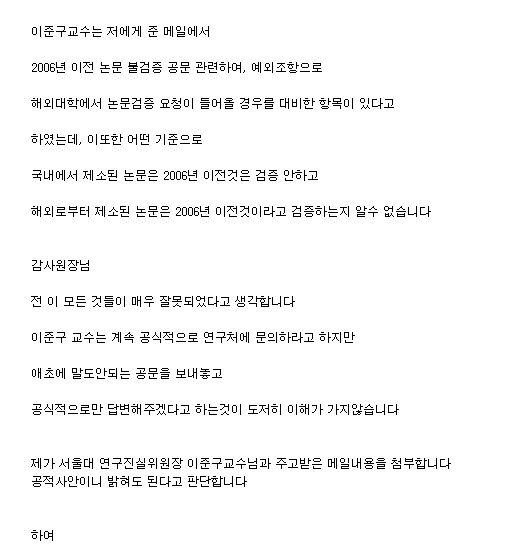 이준구교수는 저에게 준 메일에서

2006년 이전 논문 불검증 공문 관련하여, 예외조항으로

해외대학에서 논문검증 요청이 들어올 경우를 대비한 항목이 있다고

하였는데, 이또한 어떤 기준으로

국내에서 제소된 논문은 2006년 이전것은 검증 안하고

해외로부터 제소된 논문은 2006년 이전것이라고 검증하는지 알수 없습니다

감사원장님

전 이 모든 것들이 매우 잘못되었다고 생각합니다

이준구 교수는 계속 공식적으로 연구처에 문의하라고 하지만

애초에 말도안되는 공문을 보내놓고

공식적으로만 답변해주겠다고 하는것이 도저히 이해가 가지않습니다

제가 서울대 연구진실위원장 이준구교수님과 주고받은 메일내용을 첨부합니다
공적사안이니 밝혀도 된다고 판단합니다

하여